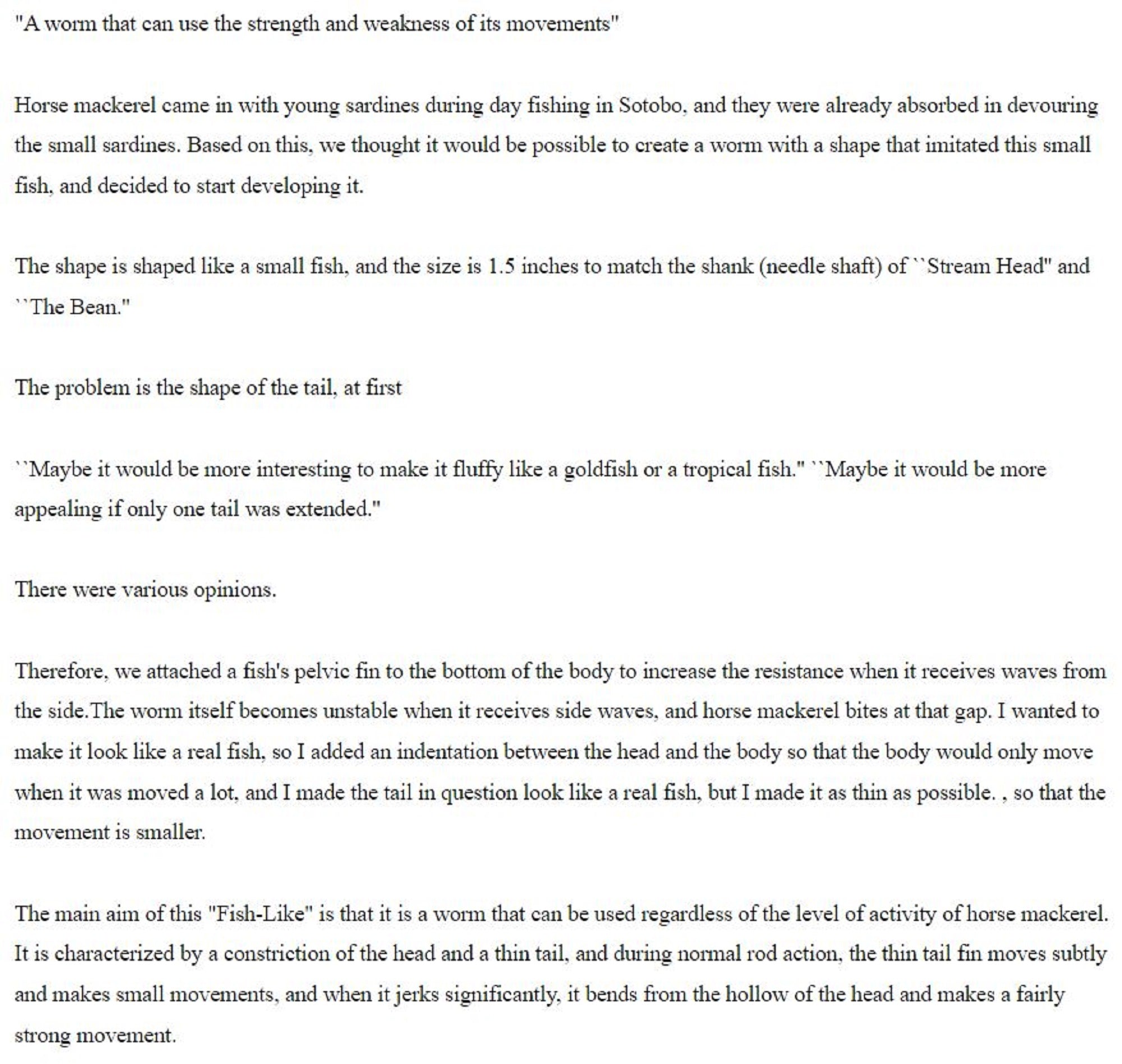 "A worm that can use the strength and weakness of its movements"

Horse mackerel came in with young sardines during day fishing in Sotobo, and they were already absorbed in devouring the small sardines. Based on this, we thought it would be possible to create a worm with a shape that imitated this small fish, and decided to start developing it.

The shape is shaped like a small fish, and the size is 1.5 inches to match the shank (needle shaft) of ``Stream Head" and ``The Bean."

The problem is the shape of the tail, at first

``Maybe it would be more interesting to make it fluffy like a goldfish or a tropical fish." ``Maybe it would be more appealing if only one tail was extended."

There were various opinions.

Therefore, we attached a fish's pelvic fin to the bottom of the body to increase the resistance when it receives waves from the side.The worm itself becomes unstable when it receives side waves, and horse mackerel bites at that gap. I wanted to make it look like a real fish, so I added an indentation between the head and the body so that the body would only move when it was moved a lot, and I made the tail in question look like a real fish, but I made it as thin as possible. , so that the movement is smaller.

The main aim of this "Fish-Like" is that it is a worm that can be used regardless of the level of activity of horse mackerel. It is characterized by a constriction of the head and a thin tail, and during normal rod action, the thin tail fin moves subtly and makes small movements, and when it jerks significantly, it bends from the hollow of the head and makes a fairly strong movement.